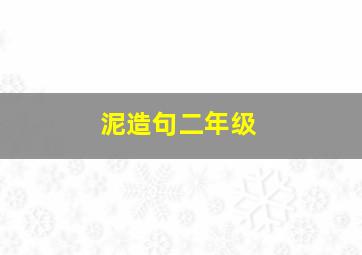 泥造句二年级